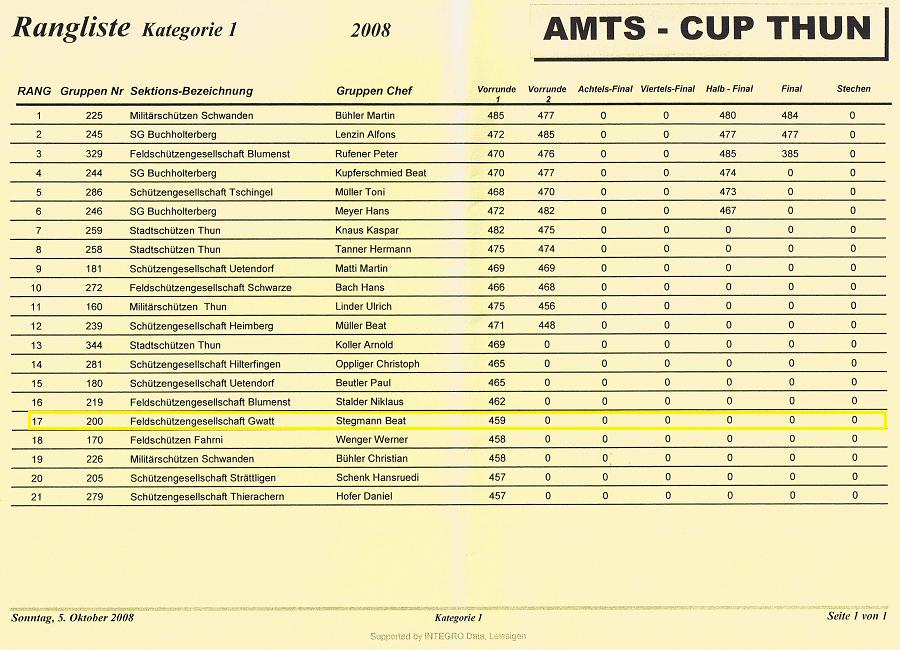 Rangliste Kategorie 1 2008

AMTS - CUP THUN

| RANG | Gruppen Nr | Sektions-Bezeichnung | Gruppen Chef | Vorrunde 1 | Vorrunde 2 | Achtels-Final | Viertels-Final | Halb - Final | Final | Stechen |
|---|---|---|---|---|---|---|---|---|---|---|
| 1 | 225 | Militärschützen Schwanden | Bühler Martin | 485 | 477 | 0 | 0 | 480 | 484 | 0 |
| 2 | 245 | SG Buchholterberg | Lenzin Alfons | 472 | 485 | 0 | 0 | 477 | 477 | 0 |
| 3 | 329 | Feldschützengesellschaft Blumenst | Rufener Peter | 470 | 476 | 0 | 0 | 485 | 385 | 0 |
| 4 | 244 | SG Buchholterberg | Kupferschmied Beat | 470 | 477 | 0 | 0 | 474 | 0 | 0 |
| 5 | 286 | Schützengesellschaft Tschingel | Müller Toni | 468 | 470 | 0 | 0 | 473 | 0 | 0 |
| 6 | 246 | SG Buchholterberg | Meyer Hans | 472 | 482 | 0 | 0 | 467 | 0 | 0 |
| 7 | 259 | Stadtschützen Thun | Knaus Kaspar | 482 | 475 | 0 | 0 | 0 | 0 | 0 |
| 8 | 258 | Stadtschützen Thun | Tanner Hermann | 475 | 474 | 0 | 0 | 0 | 0 | 0 |
| 9 | 181 | Schützengesellschaft Uetendorf | Matti Martin | 469 | 469 | 0 | 0 | 0 | 0 | 0 |
| 10 | 272 | Feldschützengesellschaft Schwarze | Bach Hans | 466 | 468 | 0 | 0 | 0 | 0 | 0 |
| 11 | 160 | Militärschützen Thun | Linder Ulrich | 475 | 456 | 0 | 0 | 0 | 0 | 0 |
| 12 | 239 | Schützengesellschaft Heimberg | Müller Beat | 471 | 448 | 0 | 0 | 0 | 0 | 0 |
| 13 | 344 | Stadtschützen Thun | Koller Arnold | 469 | 0 | 0 | 0 | 0 | 0 | 0 |
| 14 | 281 | Schützengesellschaft Hilterfingen | Oppliger Christoph | 465 | 0 | 0 | 0 | 0 | 0 | 0 |
| 15 | 180 | Schützengesellschaft Uetendorf | Beutler Paul | 465 | 0 | 0 | 0 | 0 | 0 | 0 |
| 16 | 219 | Feldschützengesellschaft Blumenst | Stalder Niklaus | 462 | 0 | 0 | 0 | 0 | 0 | 0 |
| 17 | 200 | Feldschützengesellschaft Gwatt | Stegmann Beat | 459 | 0 | 0 | 0 | 0 | 0 | 0 |
| 18 | 170 | Feldschützen Fahrni | Wenger Werner | 458 | 0 | 0 | 0 | 0 | 0 | 0 |
| 19 | 226 | Militärschützen Schwanden | Bühler Christian | 458 | 0 | 0 | 0 | 0 | 0 | 0 |
| 20 | 205 | Schützengesellschaft Strättligen | Schenk Hansruedi | 457 | 0 | 0 | 0 | 0 | 0 | 0 |
| 21 | 279 | Schützengesellschaft Thierachern | Hofer Daniel | 457 | 0 | 0 | 0 | 0 | 0 | 0 |

Sonntag, 5. Oktober 2008 Kategorie 1 Seite 1 von 1

Supported by INTEGRO Data, Leissigen